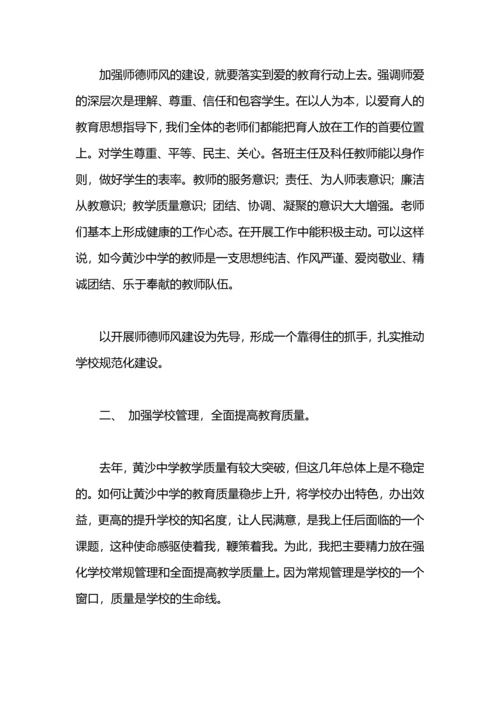 加强师德师风的建设，就要落实到爱的教育行动上去。强调师爱的深层次是理解、尊重、信任和包容学生。在以人为本，以爱育人的教育思想指导下，我们全体的老师们都能把育人放在工作的首要位置上。对学生尊重、平等、民主、关心。各班主任及科任教师能以身作则，做好学生的表率。教师的服务意识；责任、为人师表意识；廉洁从教意识；教学质量意识；团结、协调、凝聚的意识大大增强。老师们基本上形成健康的工作心态。在开展工作中能积极主动。可以这样说，如今黄沙中学的教师是一支思想纯洁、作风严谨、爱岗敬业、精诚团结、乐于奉献的教师队伍。

以开展师德师风建设为先导，形成一个靠得住的抓手，扎实推动学校规范化建设。

二、 加强学校管理，全面提高教育质量。

去年，黄沙中学教学质量有较大突破，但这几年总体上是不稳定的。如何让黄沙中学的教育质量稳步上升，将学校办出特色，办出效益，更高的提升学校的知名度，让人民满意，是我上任后面临的一个课题，这种使命感驱使着我，鞭策着我。为此，我把主要精力放在强化学校常规管理和全面提高教学质量上。因为常规管理是学校的一个窗口，质量是学校的生命线。